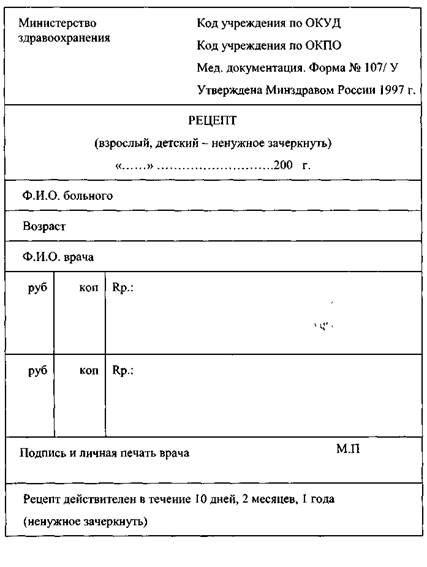 Министерство здравоохранения

Код учреждения по ОКУД

Код учреждения по ОКПО

Мед. документация. Форма № 107/ У

Утверждена Минздравом России 1997 г.

РЕЦЕПТ

(взрослый, детский – ненужное зачеркнуть)

«……» ……………………….200 г.

Ф.И.О. больного

Возраст

Ф.И.О. врача

| руб | коп | Rp.: |
|---|---|---|
| руб | коп | Rp.: |

Подпись и личная печать врача

М.П

Рецепт действителен в течение 10 дней, 2 месяцев, 1 года (ненужное зачеркнуть)